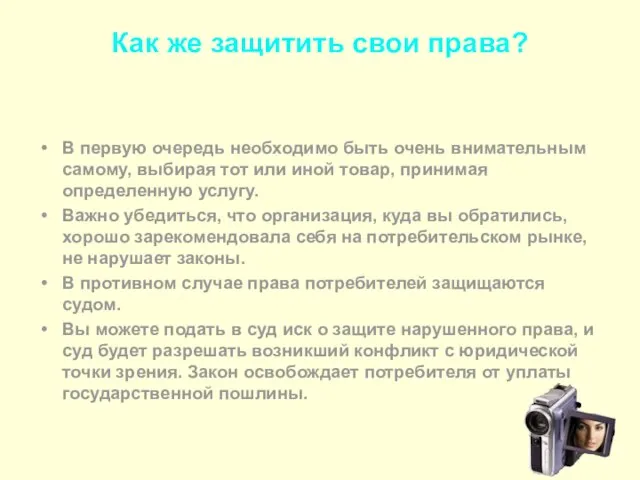 Как же защитить свои права?

• В первую очередь необходимо быть очень внимательным самому, выбирая тот или иной товар, принимая определенную услугу.

• Важно убедиться, что организация, куда вы обратились, хорошо зарекомендовала себя на потребительском рынке, не нарушает законы.

• В противном случае права потребителей защищаются судом.

• Вы можете подать в суд иск о защите нарушенного права, и суд будет разрешать возникший конфликт с юридической точки зрения. Закон освобождает потребителя от уплаты государственной пошлины.